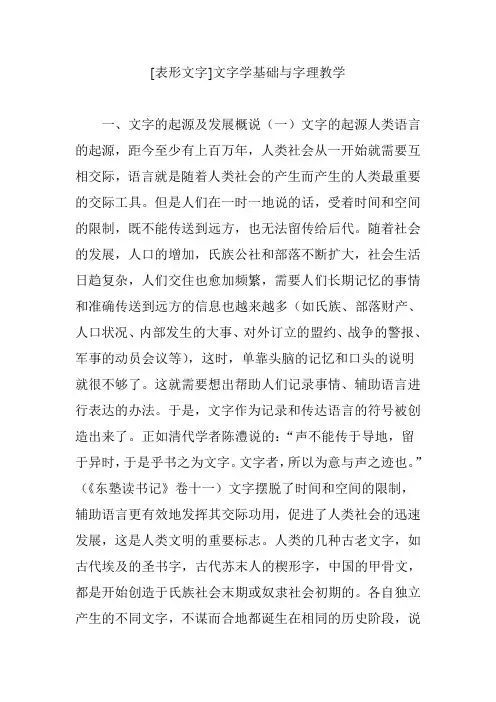 [表形文字]文字学基础与字理教学

一、文字的起源及发展概说（一）文字的起源人类语言的起源，距今至少有上百万年，人类社会从一开始就需要互相交际，语言就是随着人类社会的产生而产生的人类最重要的交际工具。但是人们在一时一地说的话，受着时间和空间的限制，既不能传送到远方，也无法留传给后代。随着社会的发展，人口的增加，氏族公社和部落不断扩大，社会生活日趋复杂，人们交往也愈加频繁，需要人们长期记忆的事情和准确传送到远方的信息也越来越多（如氏族、部落财产、人口状况、内部发生的大事、对外订立的盟约、战争的警报、军事的动员会议等），这时，单靠头脑的记忆和口头的说明就很不够了。这就需要想出帮助人们记录事情、辅助语言进行表达的办法。于是，文字作为记录和传达语言的符号被创造出来了。正如清代学者陈澧说的：“声不能传于导地，留于异时，于是乎书之为文字。文字者，所以为意与声之迹也。”（《东塾读书记》卷十一）文字摆脱了时间和空间的限制，辅助语言更有效地发挥其交际功用，促进了人类社会的迅速发展，这是人类文明的重要标志。人类的几种古老文字，如古代埃及的圣书字，古代苏末人的楔形字，中国的甲骨文，都是开始创造于氏族社会末期或奴隶社会初期的。各自独立产生的不同文字，不谋而合地都诞生在相同的历史阶段，说